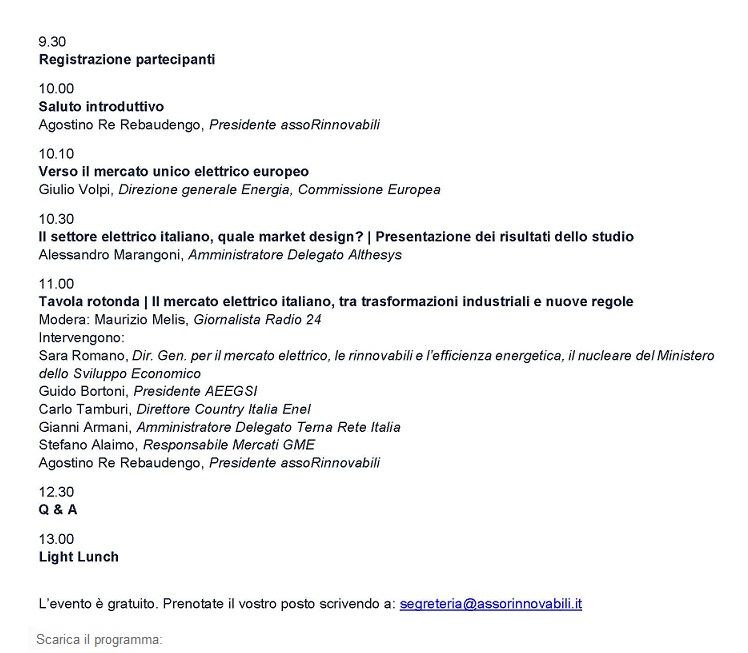 9.30
Registrazione partecipanti

10.00
Saluto introduttivo
Agostino Re Rebaudengo, Presidente assoRinnovabili

10.10
Verso il mercato unico elettrico europeo
Giulio Volpi, Direzione generale Energia, Commissione Europea

10.30
Il settore elettrico italiano, quale market design? | Presentazione dei risultati dello studio
Alessandro Marangoni, Amministratore Delegato Althesys

11.00
Tavola rotonda | Il mercato elettrico italiano, tra trasformazioni industriali e nuove regole
Modera: Maurizio Melis, Giornalista Radio 24
Intervengono:
Sara Romano, Dir. Gen. per il mercato elettrico, le rinnovabili e l'efficienza energetica, il nucleare del Ministero dello Sviluppo Economico
Guido Bortoni, Presidente AEEGSI
Carlo Tamburi, Direttore Country Italia Enel
Gianni Armani, Amministratore Delegato Terna Rete Italia
Stefano Alaimo, Responsabile Mercati GME
Agostino Re Rebaudengo, Presidente assoRinnovabili

12.30
Q & A

13.00
Light Lunch

L'evento è gratuito. Prenotate il vostro posto scrivendo a: segreteria@assorinnovabili.it

Scarica il programma: